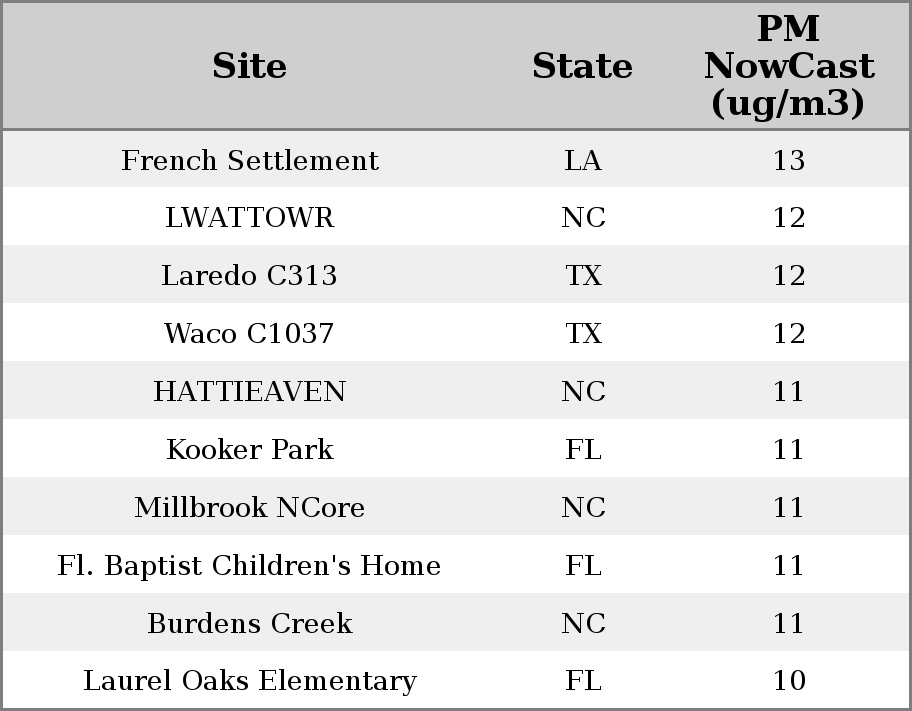 | Site | State | PM NowCast (ug/m3) |
|---|---|---|
| French Settlement | LA | 13 |
| LWATTOWR | NC | 12 |
| Laredo C313 | TX | 12 |
| Waco C1037 | TX | 12 |
| HATTIEAVEN | NC | 11 |
| Kooker Park | FL | 11 |
| Millbrook NCore | NC | 11 |
| Fl. Baptist Children's Home | FL | 11 |
| Burdens Creek | NC | 11 |
| Laurel Oaks Elementary | FL | 10 |